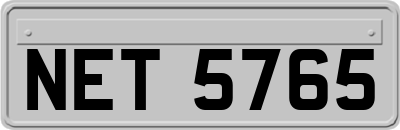 NET 5765